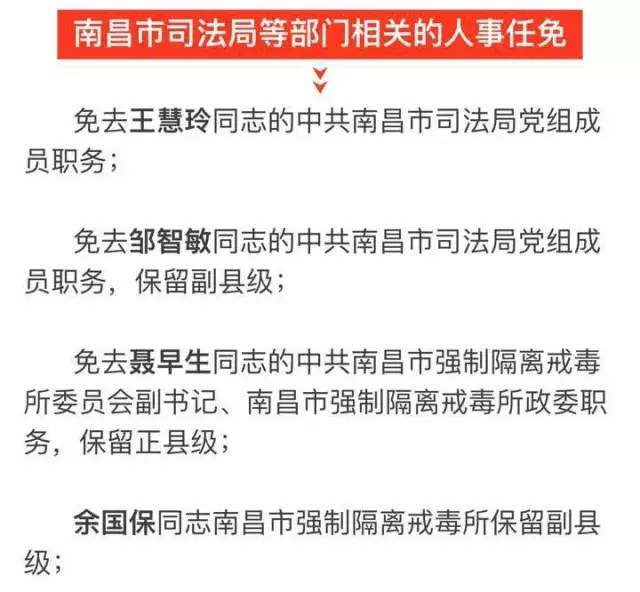 南昌市司法局等部门相关的人事任免

免去王慧玲同志的中共南昌市司法局党组成员职务；

免去邹智敏同志的中共南昌市司法局党组成员职务，保留副县级；

免去聂早生同志的中共南昌市强制隔离戒毒所委员会副书记、南昌市强制隔离戒毒所政委职务，保留正县级；

余国保同志南昌市强制隔离戒毒所保留副县级；